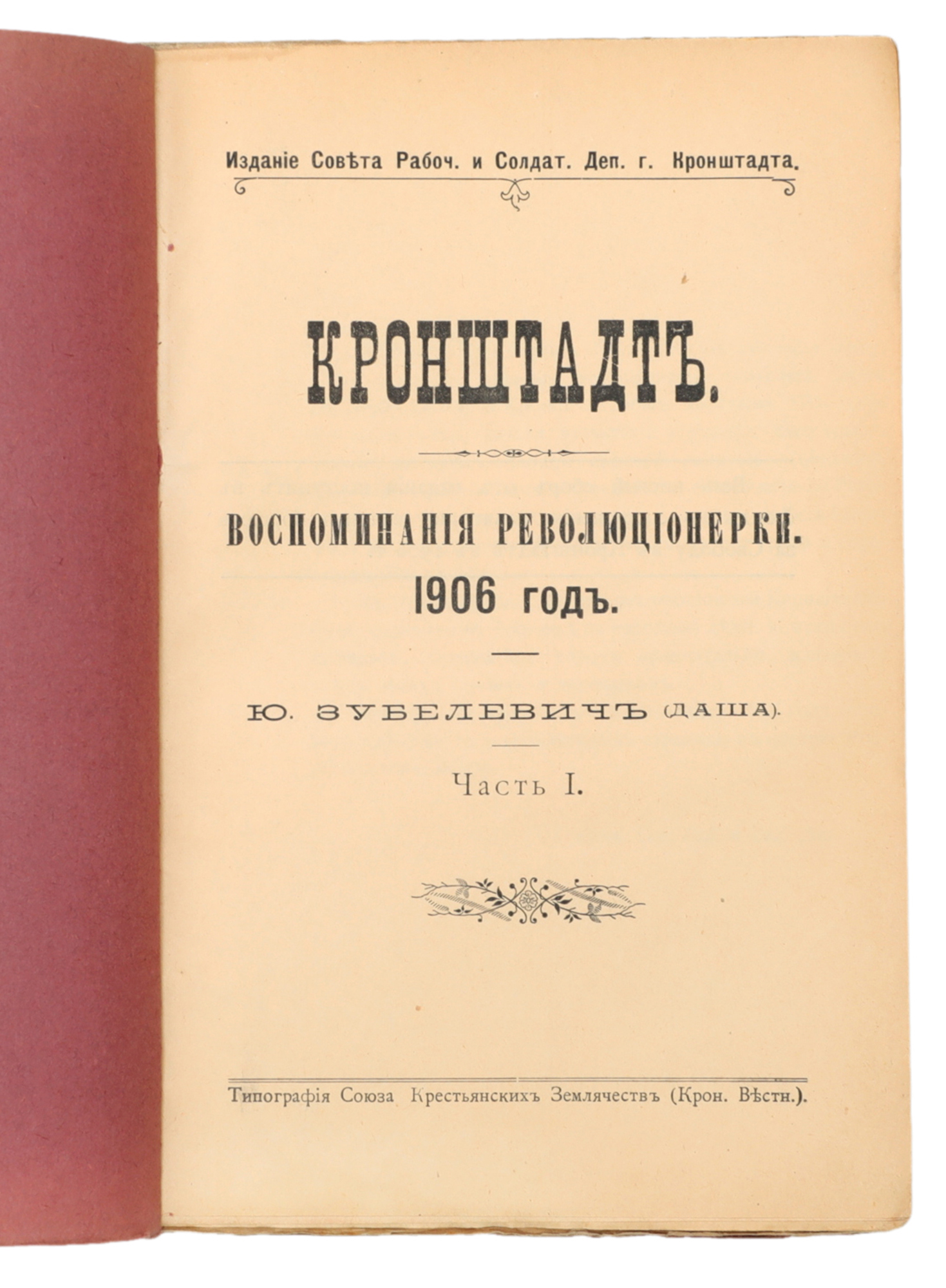 Изданіе Совѣта Рабоч. и Солдат. Деп. г. Кронштадта.

КРОНШТАДТЪ.

ВОСПОМИНАНІЯ РЕВОЛЮЦІОНЕРКИ.
1906 годъ.

Ю. ЗУБЕЛЕВИЧЪ (ДАША).

Часть I.

Типографія Союза Крестьянскихъ Землячествъ (Крон. Вѣстн.).